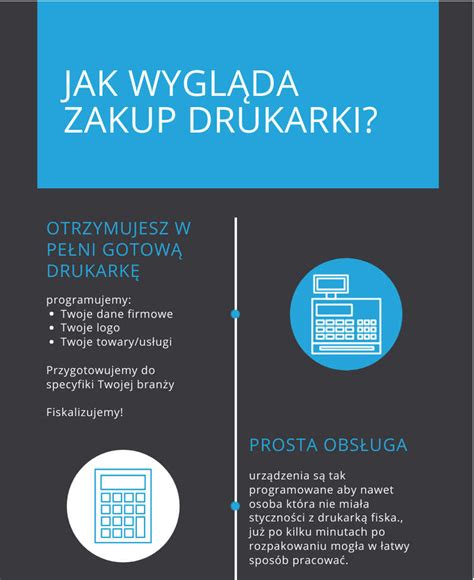 JAK WYGLĄDA ZAKUP DRUKARKI?

OTRZYMUJESZ W PEŁNI GOTOWĄ DRUKARKĘ

programujemy:
• Twoje dane firmowe
• Twoje logo
• Twoje towary/usługi

Przygotowujemy do specyfiki Twojej branży

Fiskalizujemy!

PROSTA OBSŁUGA

urządzenia są tak programowane aby nawet osoba która nie miała styczności z drukarką fiska., już po kilku minutach po rozpakowaniu mogła w łatwy sposób pracować.